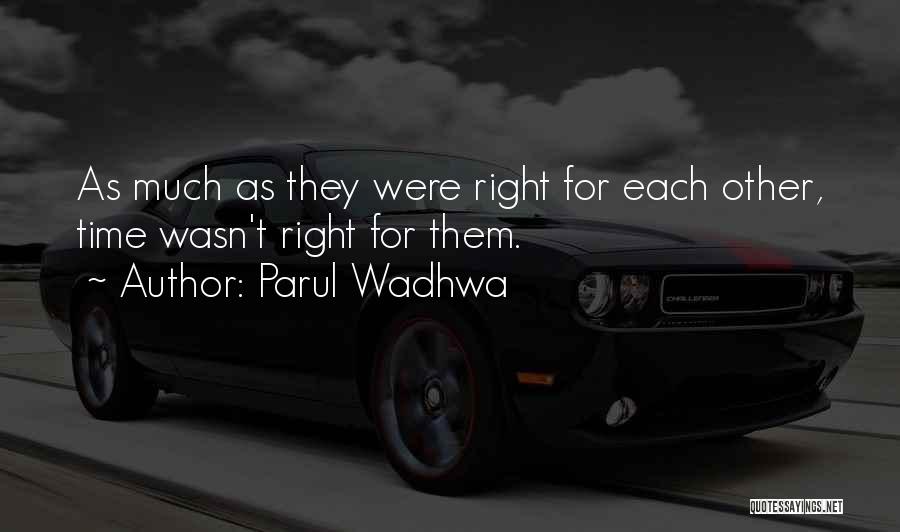 As much as they were right for each other, time wasn't right for them.
~ Author: Parul Wadhwa

CHALLENGER

QUOTESSAYINGS.NET